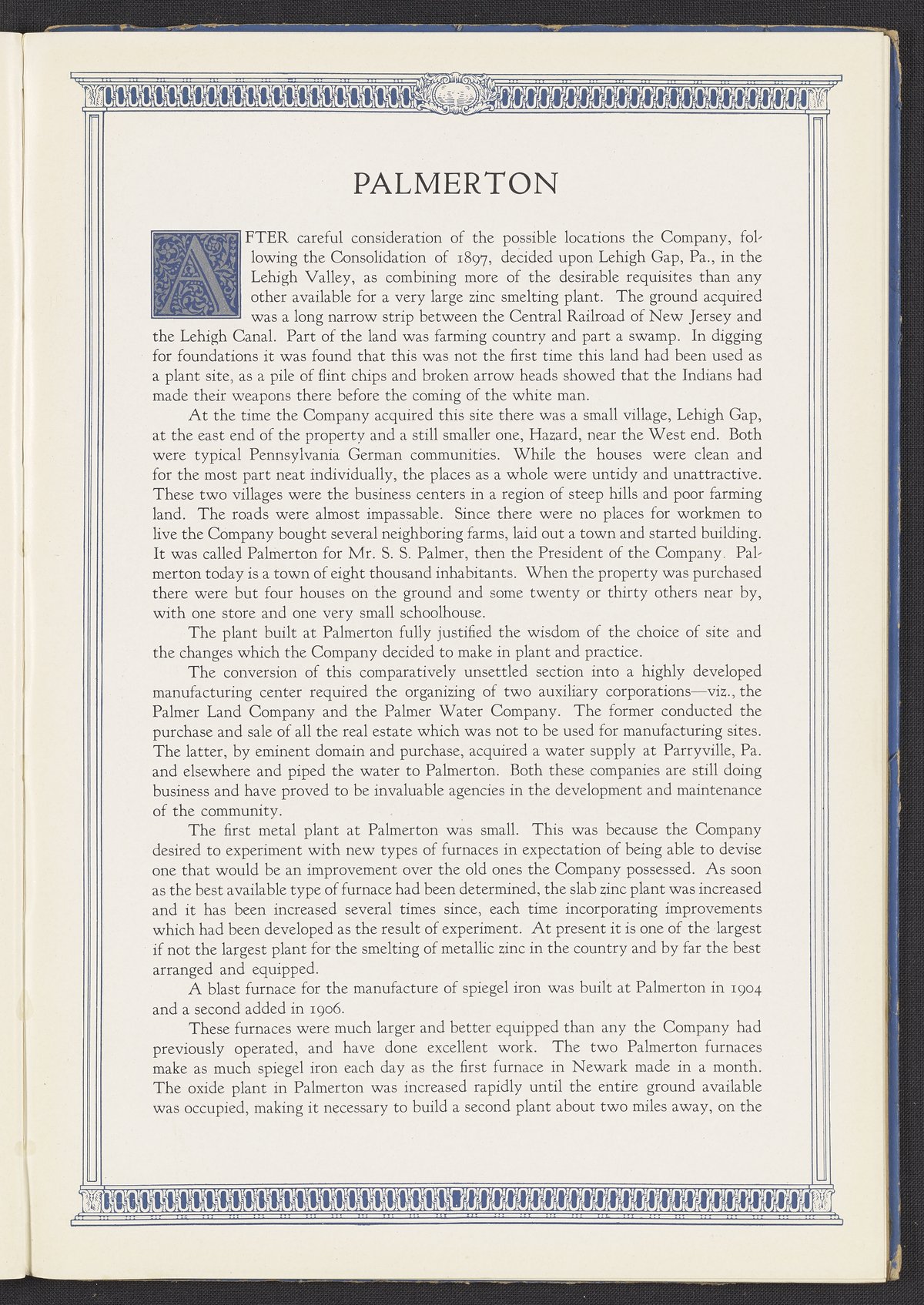 PALMERTON

AFTER careful consideration of the possible locations the Company, following the Consolidation of 1897, decided upon Lehigh Gap, Pa., in the Lehigh Valley, as combining more of the desirable requisites than any other available for a very large zinc smelting plant. The ground acquired was a long narrow strip between the Central Railroad of New Jersey and the Lehigh Canal. Part of the land was farming country and part a swamp. In digging for foundations it was found that this was not the first time this land had been used as a plant site, as a pile of flint chips and broken arrow heads showed that the Indians had made their weapons there before the coming of the white man.

At the time the Company acquired this site there was a small village, Lehigh Gap, at the east end of the property and a still smaller one, Hazard, near the West end. Both were typical Pennsylvania German communities. While the houses were clean and for the most part neat individually, the places as a whole were untidy and unattractive. These two villages were the business centers in a region of steep hills and poor farming land. The roads were almost impassable. Since there were no places for workmen to live the Company bought several neighboring farms, laid out a town and started building. It was called Palmerton for Mr. S. S. Palmer, then the President of the Company. Palmerton today is a town of eight thousand inhabitants. When the property was purchased there were but four houses on the ground and some twenty or thirty others near by, with one store and one very small schoolhouse.

The plant built at Palmerton fully justified the wisdom of the choice of site and the changes which the Company decided to make in plant and practice.

The conversion of this comparatively unsettled section into a highly developed manufacturing center required the organizing of two auxiliary corporations—viz., the Palmer Land Company and the Palmer Water Company. The former conducted the purchase and sale of all the real estate which was not to be used for manufacturing sites. The latter, by eminent domain and purchase, acquired a water supply at Parryville, Pa. and elsewhere and piped the water to Palmerton. Both these companies are still doing business and have proved to be invaluable agencies in the development and maintenance of the community.

The first metal plant at Palmerton was small. This was because the Company desired to experiment with new types of furnaces in expectation of being able to devise one that would be an improvement over the old ones the Company possessed. As soon as the best available type of furnace had been determined, the slab zinc plant was increased and it has been increased several times since, each time incorporating improvements which had been developed as the result of experiment. At present it is one of the largest if not the largest plant for the smelting of metallic zinc in the country and by far the best arranged and equipped.

A blast furnace for the manufacture of spiegel iron was built at Palmerton in 1904 and a second added in 1906.

These furnaces were much larger and better equipped than any the Company had previously operated, and have done excellent work. The two Palmerton furnaces make as much spiegel iron each day as the first furnace in Newark made in a month. The oxide plant in Palmerton was increased rapidly until the entire ground available was occupied, making it necessary to build a second plant about two miles away, on the